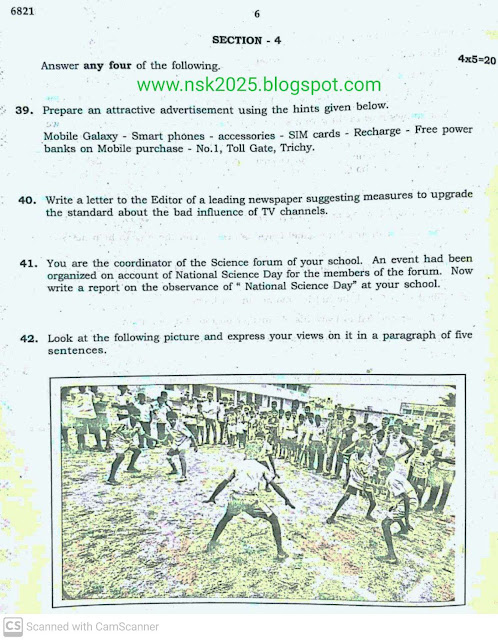 6821 6

SECTION - 4

Answer **any four** of the following. 4x5=20

www.nsk2025.blogspot.com

39. Prepare an attractive advertisement using the hints given below.

Mobile Galaxy - Smart phones - accessories - SIM cards - Recharge - Free power banks on Mobile purchase - No.1, Toll Gate, Trichy.

40. Write a letter to the Editor of a leading newspaper suggesting measures to upgrade the standard about the bad influence of TV channels.

41. You are the coordinator of the Science forum of your school. An event had been organized on account of National Science Day for the members of the forum. Now write a report on the observance of " National Science Day" at your school.

42. Look at the following picture and express your views on it in a paragraph of five sentences.

CS Scanned with CamScanner